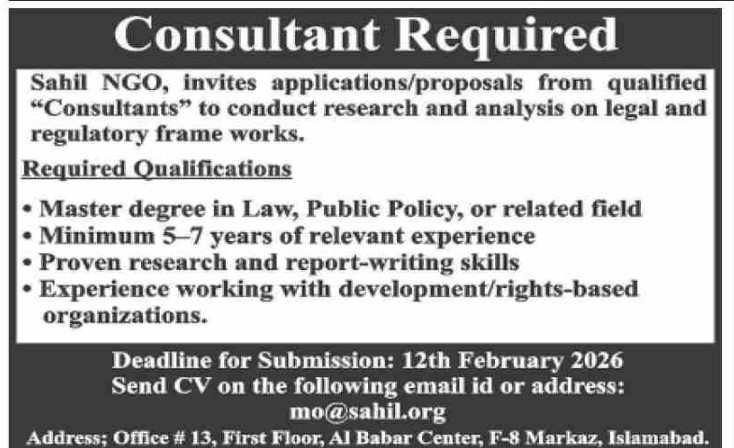 Consultant Required

Sahil NGO, invites applications/proposals from qualified "Consultants" to conduct research and analysis on legal and regulatory frame works.

Required Qualifications

• Master degree in Law, Public Policy, or related field
• Minimum 5–7 years of relevant experience
• Proven research and report-writing skills
• Experience working with development/rights-based organizations.

Deadline for Submission: 12th February 2026
Send CV on the following email id or address:
mo@sahil.org
Address; Office # 13, First Floor, Al Babar Center, F-8 Markaz, Islamabad.